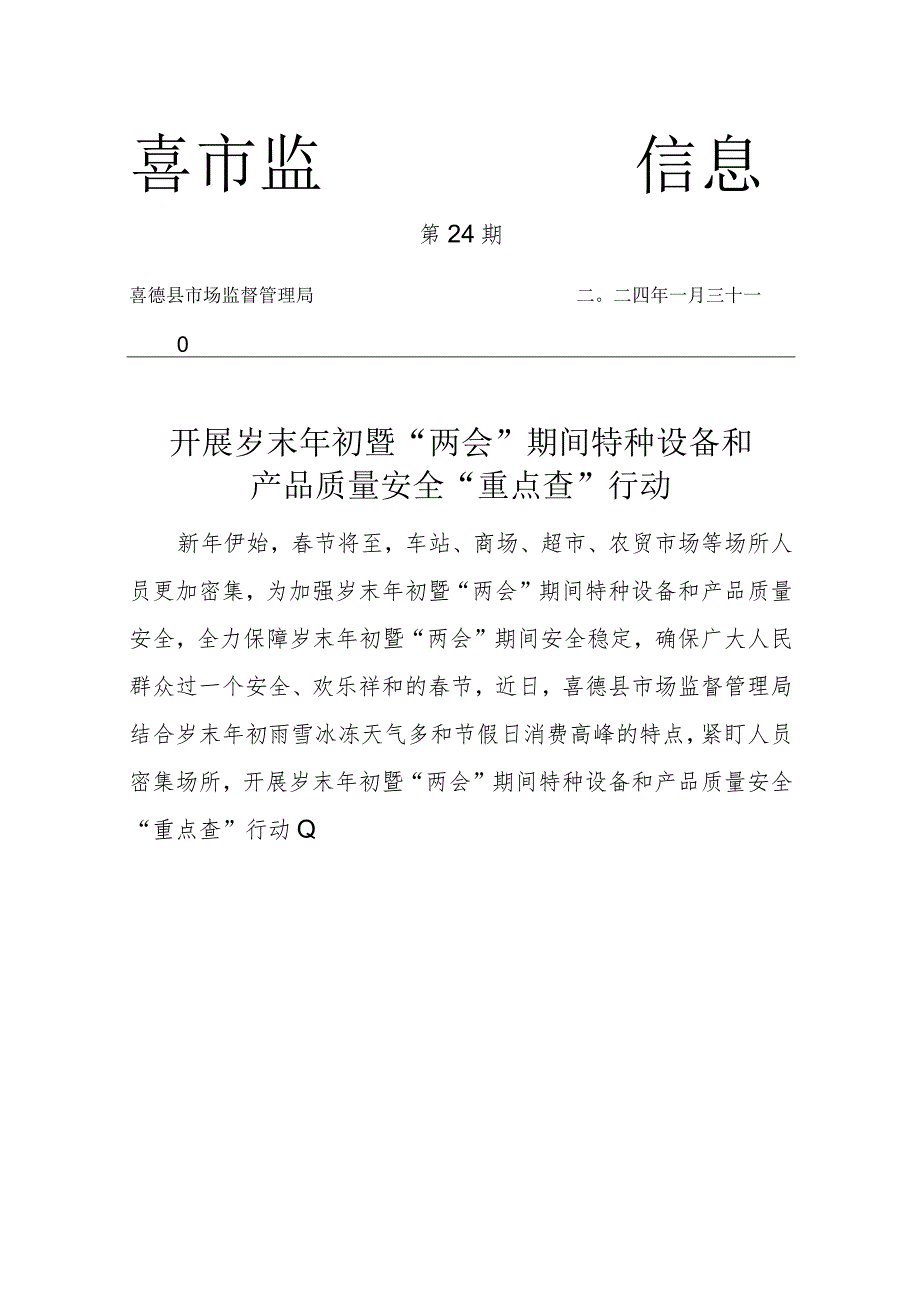 喜市监　　信息

第24期

喜德县市场监督管理局　　二。二四年一月三十一

0

开展岁末年初暨“两会”期间特种设备和产品质量安全“重点查”行动

新年伊始，春节将至，车站、商场、超市、农贸市场等场所人员更加密集，为加强岁末年初暨“两会”期间特种设备和产品质量安全，全力保障岁末年初暨“两会”期间安全稳定，确保广大人民群众过一个安全、欢乐祥和的春节，近日，喜德县市场监督管理局结合岁末年初雨雪冰冻天气多和节假日消费高峰的特点，紧盯人员密集场所，开展岁末年初暨“两会”期间特种设备和产品质量安全“重点查”行动Q